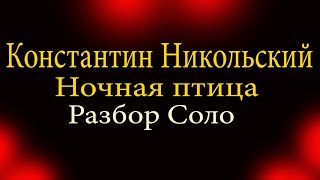 Константин Никольский
Ночная птица
Разбор Соло